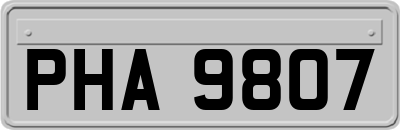 PHA 9807